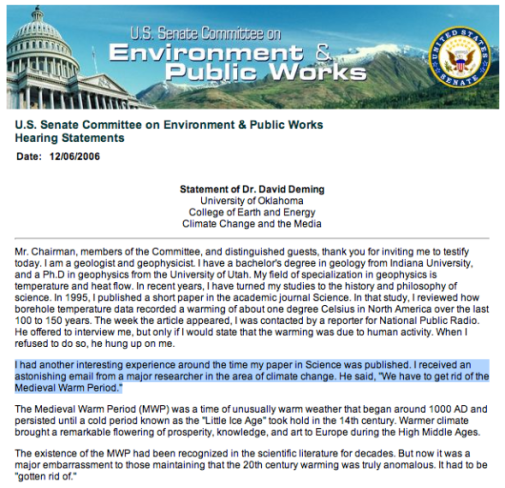 U.S. Senate Committee on
Environment & Public Works

UNITED STATES SENATE

U.S. Senate Committee on Environment & Public Works
Hearing Statements

Date: 12/06/2006

Statement of Dr. David Deming
University of Oklahoma
College of Earth and Energy
Climate Change and the Media

Mr. Chairman, members of the Committee, and distinguished guests, thank you for inviting me to testify today. I am a geologist and geophysicist. I have a bachelor's degree in geology from Indiana University, and a Ph.D in geophysics from the University of Utah. My field of specialization in geophysics is temperature and heat flow. In recent years, I have turned my studies to the history and philosophy of science. In 1995, I published a short paper in the academic journal Science. In that study, I reviewed how borehole temperature data recorded a warming of about one degree Celsius in North America over the last 100 to 150 years. The week the article appeared, I was contacted by a reporter for National Public Radio. He offered to interview me, but only if I would state that the warming was due to human activity. When I refused to do so, he hung up on me.

I had another interesting experience around the time my paper in Science was published. I received an astonishing email from a major researcher in the area of climate change. He said, "We have to get rid of the Medieval Warm Period."

The Medieval Warm Period (MWP) was a time of unusually warm weather that began around 1000 AD and persisted until a cold period known as the "Little Ice Age" took hold in the 14th century. Warmer climate brought a remarkable flowering of prosperity, knowledge, and art to Europe during the High Middle Ages.

The existence of the MWP had been recognized in the scientific literature for decades. But now it was a major embarrassment to those maintaining that the 20th century warming was truly anomalous. It had to be "gotten rid of."